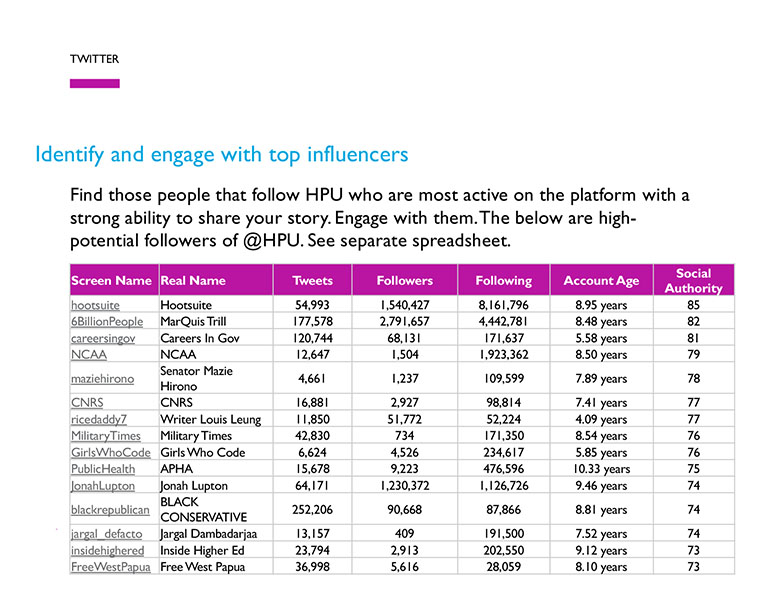 TWITTER

Identify and engage with top influencers

Find those people that follow HPU who are most active on the platform with a strong ability to share your story. Engage with them. The below are high-potential followers of @HPU. See separate spreadsheet.

| Screen Name | Real Name | Tweets | Followers | Following | Account Age | Social Authority |
|---|---|---|---|---|---|---|
| hootsuite | Hootsuite | 54,993 | 1,540,427 | 8,161,796 | 8.95 years | 85 |
| 6BillionPeople | MarQuis Trill | 177,578 | 2,791,657 | 4,442,781 | 8.48 years | 82 |
| careersingov | Careers In Gov | 120,744 | 68,131 | 171,637 | 5.58 years | 81 |
| NCAA | NCAA | 12,647 | 1,504 | 1,923,362 | 8.50 years | 79 |
| maziehirono | Senator Mazie Hirono | 4,661 | 1,237 | 109,599 | 7.89 years | 78 |
| CNRS | CNRS | 16,881 | 2,927 | 98,814 | 7.41 years | 77 |
| ricedaddy7 | Writer Louis Leung | 11,850 | 51,772 | 52,224 | 4.09 years | 77 |
| MilitaryTimes | Military Times | 42,830 | 734 | 171,350 | 8.54 years | 76 |
| GirlsWhoCode | Girls Who Code | 6,624 | 4,526 | 234,617 | 5.85 years | 76 |
| PublicHealth | APHA | 15,678 | 9,223 | 476,596 | 10.33 years | 75 |
| JonahLupton | Jonah Lupton | 64,171 | 1,230,372 | 1,126,726 | 9.46 years | 74 |
| blackrepublican | BLACK CONSERVATIVE | 252,206 | 90,668 | 87,866 | 8.81 years | 74 |
| jargal_defacto | Jargal Dambadarjaa | 13,157 | 409 | 191,500 | 7.52 years | 74 |
| insidehighered | Inside Higher Ed | 23,794 | 2,913 | 202,550 | 9.12 years | 73 |
| FreeWestPapua | Free West Papua | 36,998 | 5,616 | 28,059 | 8.10 years | 73 |